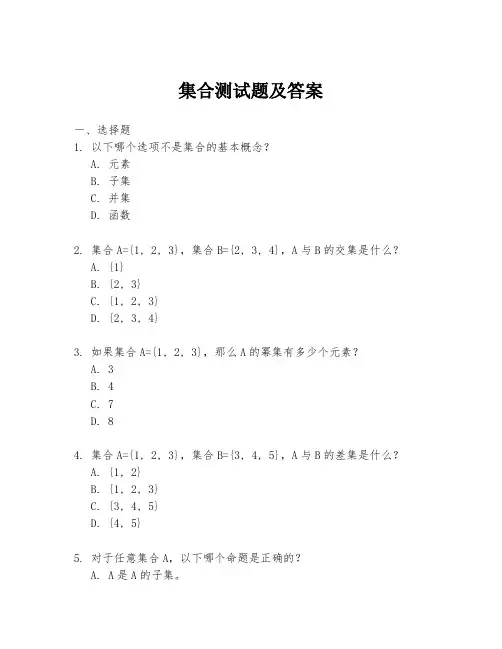 集合测试题及答案

一、选择题

1. 以下哪个选项不是集合的基本概念？
A. 元素
B. 子集
C. 并集
D. 函数

2. 集合 A={1, 2, 3}，集合 B={2, 3, 4}，A 与 B 的交集是什么？
A. {1}
B. {2, 3}
C. {1, 2, 3}
D. {2, 3, 4}

3. 如果集合 A={1, 2, 3}，那么 A 的幂集有多少个元素？
A. 3
B. 4
C. 7
D. 8

4. 集合 A={1, 2, 3}，集合 B={3, 4, 5}，A 与 B 的差集是什么？
A. {1, 2}
B. {1, 2, 3}
C. {3, 4, 5}
D. {4, 5}

5. 对于任意集合 A，以下哪个命题是正确的？
A. A 是 A 的子集。